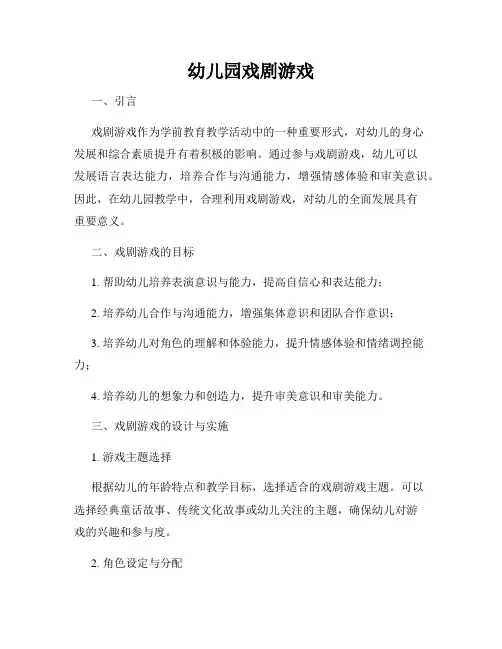 幼儿园戏剧游戏

一、引言

戏剧游戏作为学前教育教学活动中的一种重要形式，对幼儿的身心发展和综合素质提升有着积极的影响。通过参与戏剧游戏，幼儿可以发展语言表达能力，培养合作与沟通能力，增强情感体验和审美意识。因此，在幼儿园教学中，合理利用戏剧游戏，对幼儿的全面发展具有重要意义。

二、戏剧游戏的目标

1. 帮助幼儿培养表演意识与能力，提高自信心和表达能力；

2. 培养幼儿合作与沟通能力，增强集体意识和团队合作意识；

3. 培养幼儿对角色的理解和体验能力，提升情感体验和情绪调控能力；

4. 培养幼儿的想象力和创造力，提升审美意识和审美能力。

三、戏剧游戏的设计与实施

1. 游戏主题选择

根据幼儿的年龄特点和教学目标，选择适合的戏剧游戏主题。可以选择经典童话故事、传统文化故事或幼儿关注的主题，确保幼儿对游戏的兴趣和参与度。

2. 角色设定与分配